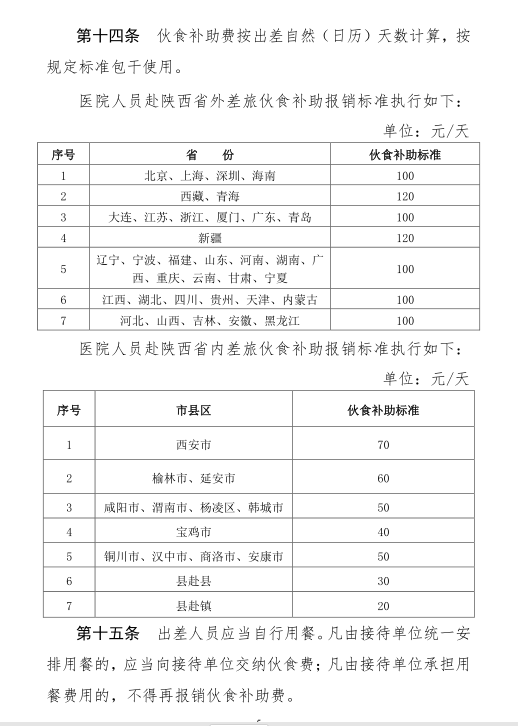 第十四条　伙食补助费按出差自然（日历）天数计算，按规定标准包干使用。

医院人员赴陕西省外差旅伙食补助报销标准执行如下：

单位：元/天

| 序号 | 省　份 | 伙食补助标准 |
|---|---|---|
| 1 | 北京、上海、深圳、海南 | 100 |
| 2 | 西藏、青海 | 120 |
| 3 | 大连、江苏、浙江、厦门、广东、青岛 | 100 |
| 4 | 新疆 | 120 |
| 5 | 辽宁、宁波、福建、山东、河南、湖南、广西、重庆、云南、甘肃、宁夏 | 100 |
| 6 | 江西、湖北、四川、贵州、天津、内蒙古 | 100 |
| 7 | 河北、山西、吉林、安徽、黑龙江 | 100 |

医院人员赴陕西省内差旅伙食补助报销标准执行如下：

单位：元/天

| 序号 | 市县区 | 伙食补助标准 |
|---|---|---|
| 1 | 西安市 | 70 |
| 2 | 榆林市、延安市 | 60 |
| 3 | 咸阳市、渭南市、杨凌区、韩城市 | 50 |
| 4 | 宝鸡市 | 40 |
| 5 | 铜川市、汉中市、商洛市、安康市 | 50 |
| 6 | 县赴县 | 30 |
| 7 | 县赴镇 | 20 |

第十五条　出差人员应当自行用餐。凡由接待单位统一安排用餐的，应当向接待单位交纳伙食费；凡由接待单位承担用餐费用的，不得再报销伙食补助费。